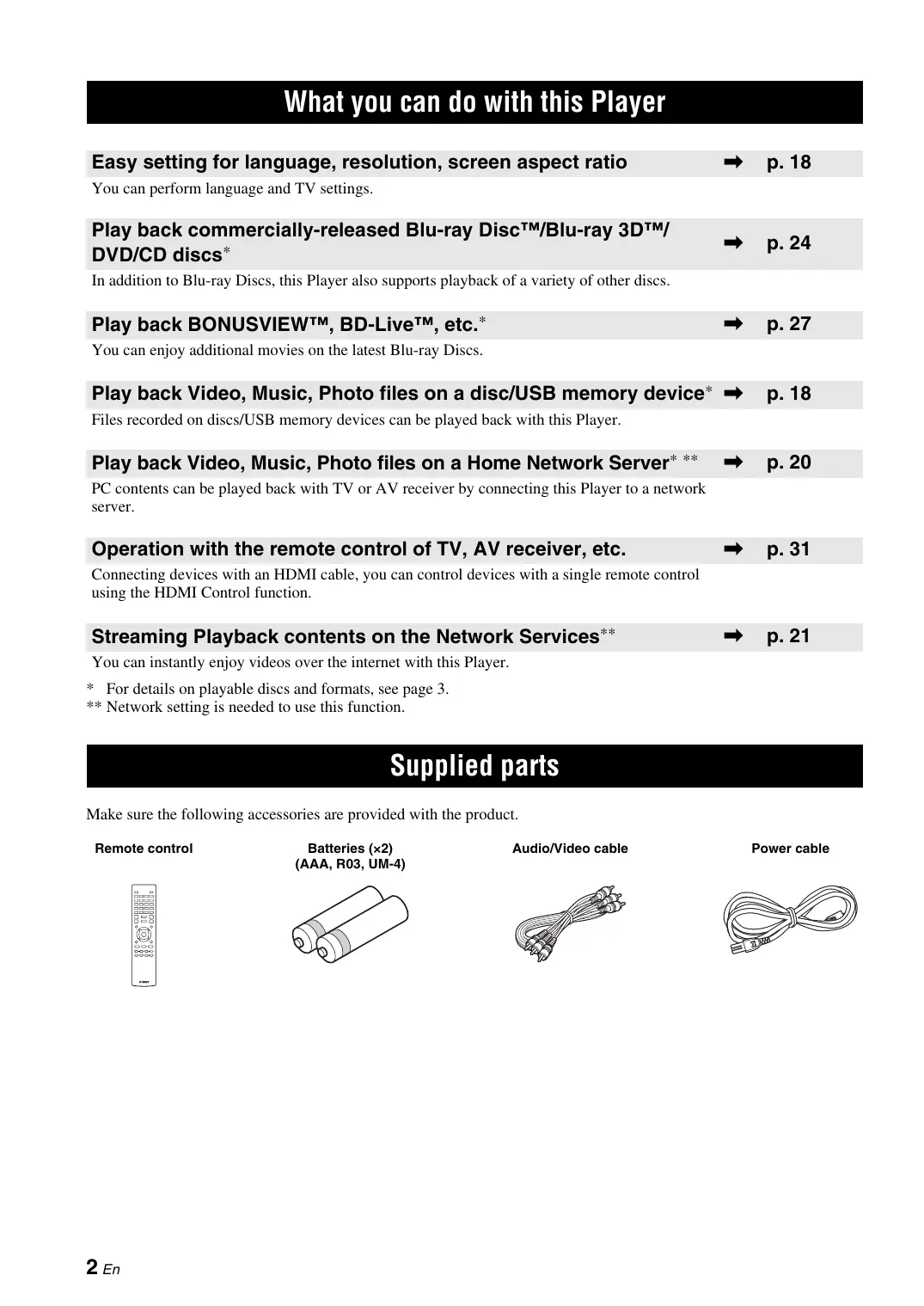 What you can do with this Player

Easy setting for language, resolution, screen aspect ratio ➡ p. 18

You can perform language and TV settings.

Play back commercially-released Blu-ray Disc™/Blu-ray 3D™/ DVD/CD discs* ➡ p. 24

In addition to Blu-ray Discs, this Player also supports playback of a variety of other discs.

Play back BONUSVIEW™, BD-Live™, etc.* ➡ p. 27

You can enjoy additional movies on the latest Blu-ray Discs.

Play back Video, Music, Photo files on a disc/USB memory device* ➡ p. 18

Files recorded on discs/USB memory devices can be played back with this Player.

Play back Video, Music, Photo files on a Home Network Server* ** ➡ p. 20

PC contents can be played back with TV or AV receiver by connecting this Player to a network server.

Operation with the remote control of TV, AV receiver, etc. ➡ p. 31

Connecting devices with an HDMI cable, you can control devices with a single remote control using the HDMI Control function.

Streaming Playback contents on the Network Services** ➡ p. 21

You can instantly enjoy videos over the internet with this Player.

* For details on playable discs and formats, see page 3.
** Network setting is needed to use this function.

Supplied parts

Make sure the following accessories are provided with the product.

Remote control

Batteries (×2) (AAA, R03, UM-4)

Audio/Video cable

Power cable

2 En